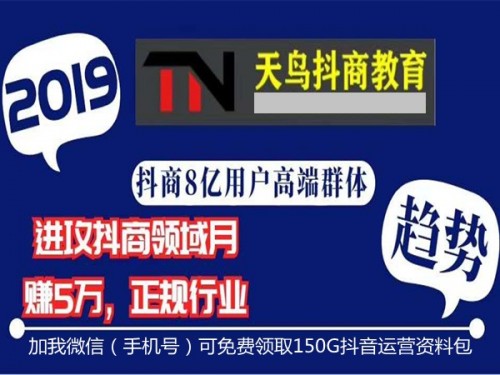 2019

TN 天鸟抖商教育

抖商8亿用户高端群体

进攻抖商领域月赚5万，正规行业

趋势

加我微信（手机号）可免费领取150G抖音运营资料包